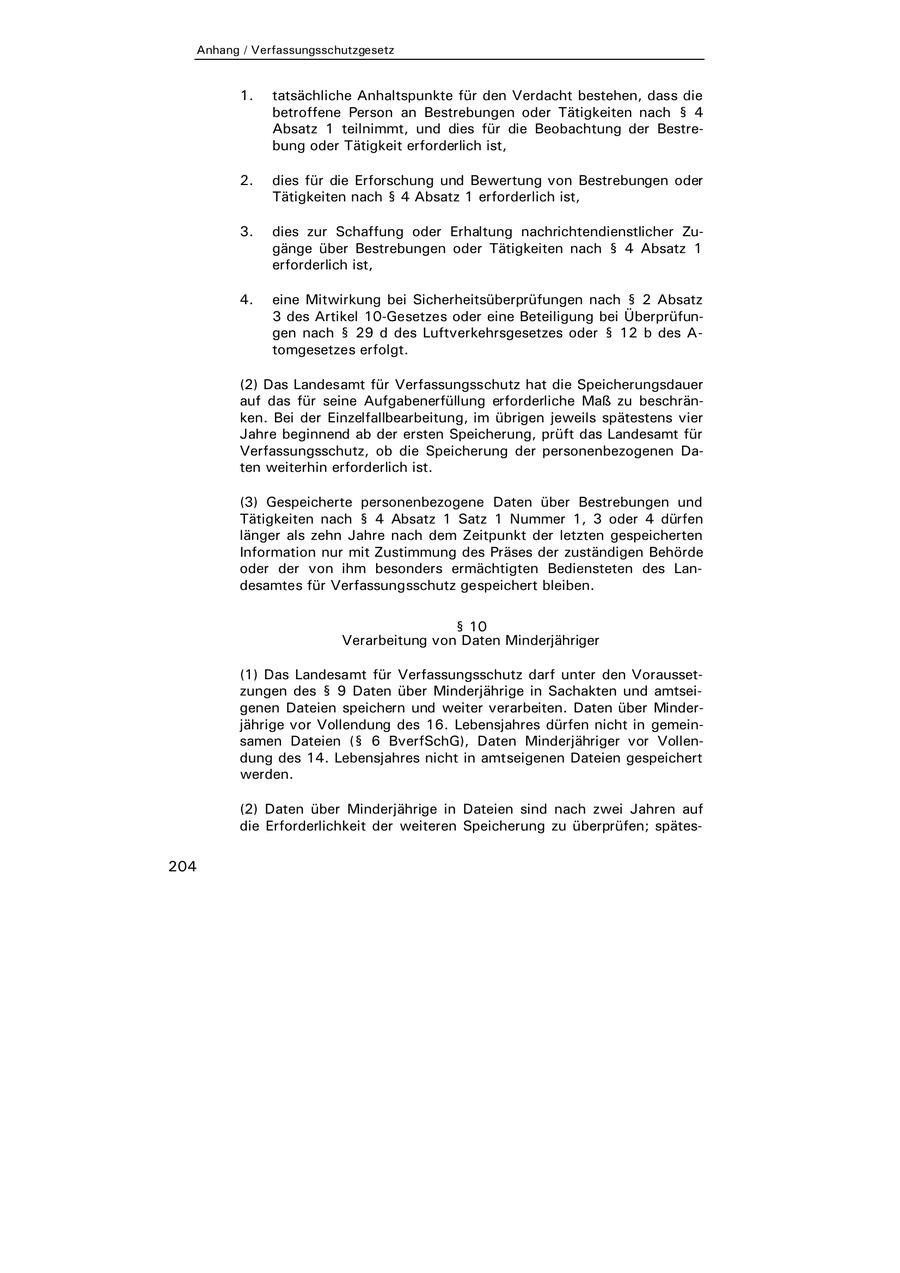 Anhang / Verfassungsschutzgesetz

1. tatsächliche Anhaltspunkte für den Verdacht bestehen, dass die betroffene Person an Bestrebungen oder Tätigkeiten nach § 4 Absatz 1 teilnimmt, und dies für die Beobachtung der Bestrebung oder Tätigkeit erforderlich ist,

2. dies für die Erforschung und Bewertung von Bestrebungen oder Tätigkeiten nach § 4 Absatz 1 erforderlich ist,

3. dies zur Schaffung oder Erhaltung nachrichtendienstlicher Zugänge über Bestrebungen oder Tätigkeiten nach § 4 Absatz 1 erforderlich ist,

4. eine Mitwirkung bei Sicherheitsüberprüfungen nach § 2 Absatz 3 des Artikel 10-Gesetzes oder eine Beteiligung bei Überprüfungen nach § 29 d des Luftverkehrsgesetzes oder § 12 b des Atomgesetzes erfolgt.

(2) Das Landesamt für Verfassungsschutz hat die Speicherungsdauer auf das für seine Aufgabenerfüllung erforderliche Maß zu beschränken. Bei der Einzelfallbearbeitung, im übrigen jeweils spätestens vier Jahre beginnend ab der ersten Speicherung, prüft das Landesamt für Verfassungsschutz, ob die Speicherung der personenbezogenen Daten weiterhin erforderlich ist.

(3) Gespeicherte personenbezogene Daten über Bestrebungen und Tätigkeiten nach § 4 Absatz 1 Satz 1 Nummer 1, 3 oder 4 dürfen länger als zehn Jahre nach dem Zeitpunkt der letzten gespeicherten Information nur mit Zustimmung des Präses der zuständigen Behörde oder der von ihm besonders ermächtigten Bediensteten des Landesamtes für Verfassungsschutz gespeichert bleiben.

§ 10
Verarbeitung von Daten Minderjähriger

(1) Das Landesamt für Verfassungsschutz darf unter den Voraussetzungen des § 9 Daten über Minderjährige in Sachakten und amtseigenen Dateien speichern und weiter verarbeiten. Daten über Minderjährige vor Vollendung des 16. Lebensjahres dürfen nicht in gemeinsamen Dateien (§ 6 BverfSchG), Daten Minderjähriger vor Vollendung des 14. Lebensjahres nicht in amtseigenen Dateien gespeichert werden.

(2) Daten über Minderjährige in Dateien sind nach zwei Jahren auf die Erforderlichkeit der weiteren Speicherung zu überprüfen; spätes-

204